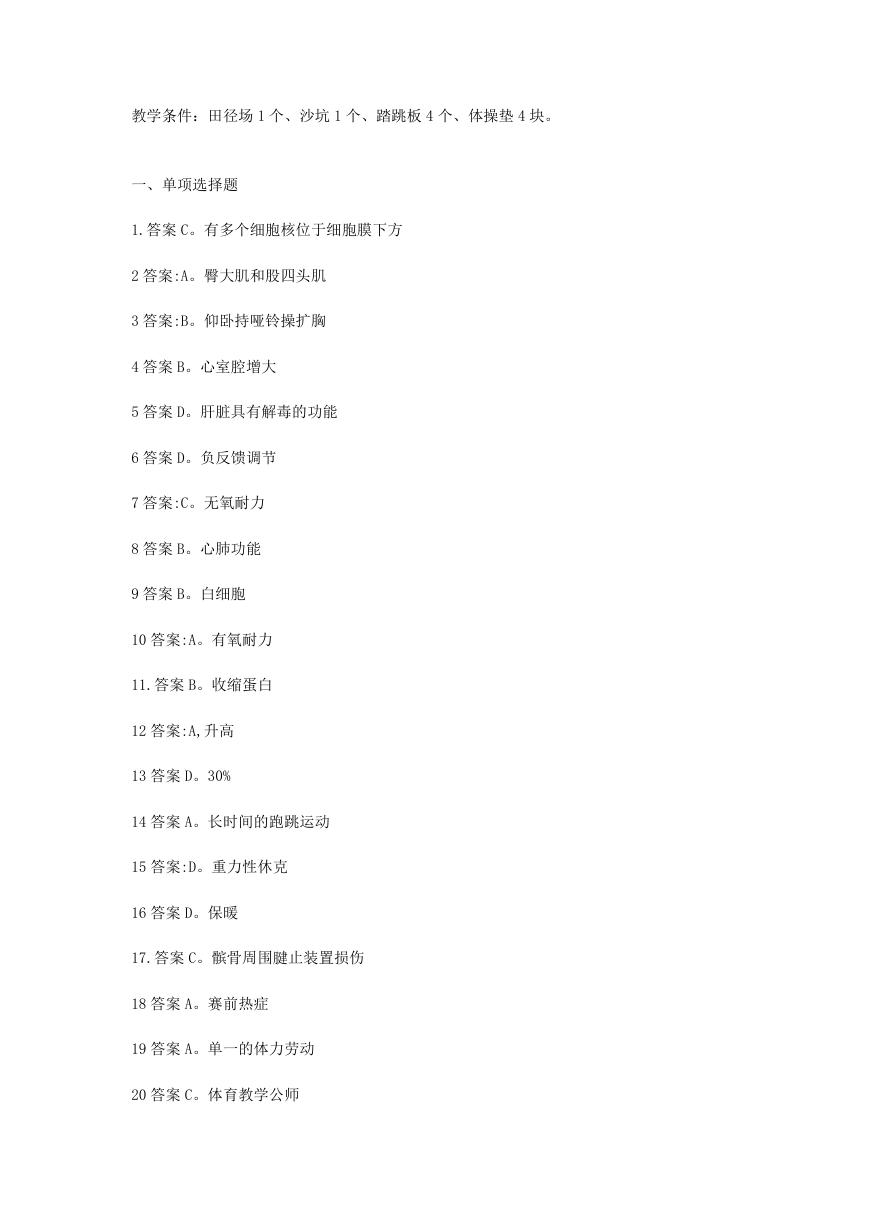 教学条件：田径场 1 个、沙坑 1 个、踏跳板 4 个、体操垫 4 块。

一、单项选择题

1.答案 C。有多个细胞核位于细胞膜下方

2 答案:A。臀大肌和股四头肌

3 答案:B。仰卧持哑铃操扩胸

4 答案 B。心室腔增大

5 答案 D。肝脏具有解毒的功能

6 答案 D。负反馈调节

7 答案:C。无氧耐力

8 答案 B。心肺功能

9 答案 B。白细胞

10 答案:A。有氧耐力

11.答案 B。收缩蛋白

12 答案:A,升高

13 答案 D。30%

14 答案 A。长时间的跑跳运动

15 答案:D。重力性休克

16 答案 D。保暖

17.答案 C。髌骨周围腱止装置损伤

18 答案 A。赛前热症

19 答案 A。单一的体力劳动

20 答案 C。体育教学公师